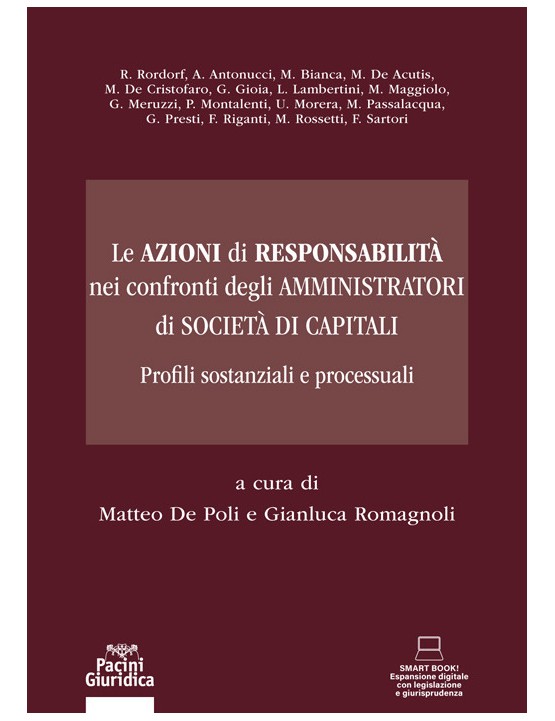 R. Rordorf, A. Antonucci, M. Bianca, M. De Acutis, M. De Cristofaro, G. Gioia, L. Lambertini, M. Maggiolo, G. Meruzzi, P. Montalenti, U. Morera, M. Passalacqua, G. Presti, F. Riganti, M. Rossetti, F. Sartori

Le AZIONI di RESPONSABILITÀ nei confronti degli AMMINISTRATORI di SOCIETÀ DI CAPITALI

Profili sostanziali e processuali

a cura di

Matteo De Poli e Gianluca Romagnoli

Pacini Giuridica

SMART BOOK! Espansione digitale con legislazione e giurisprudenza